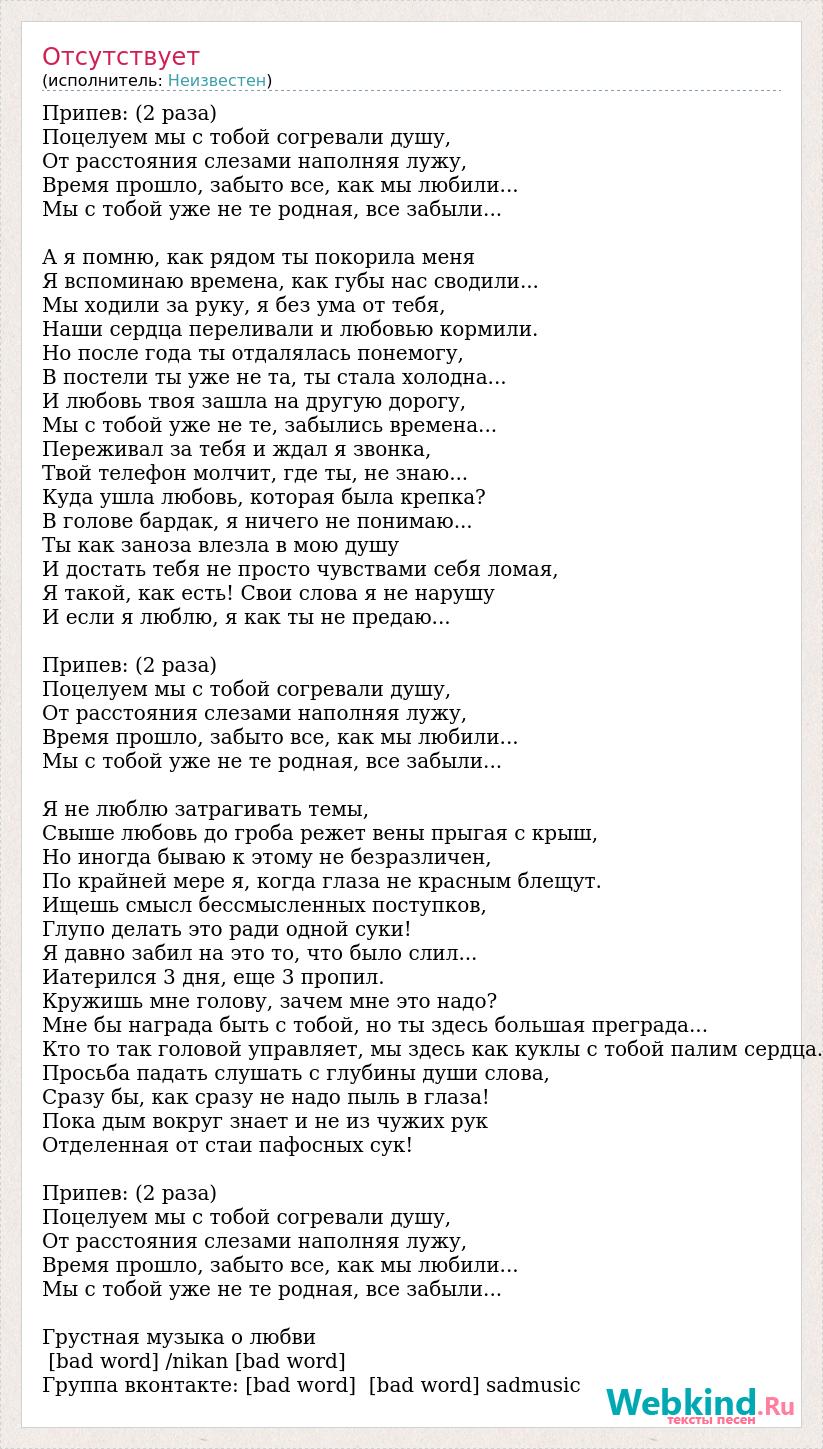 Отсутствует
(исполнитель: Неизвестен)

Припев: (2 раза)
Поцелуем мы с тобой согревали душу,
От расстояния слезами наполняя лужу,
Время прошло, забыто все, как мы любили...
Мы с тобой уже не те родная, все забыли...

А я помню, как рядом ты покорила меня
Я вспоминаю времена, как губы нас сводили...
Мы ходили за руку, я без ума от тебя,
Наши сердца переливали и любовью кормили.
Но после года ты отдалялась понемогу,
В постели ты уже не та, ты стала холодна...
И любовь твоя зашла на другую дорогу,
Мы с тобой уже не те, забылись времена...
Переживал за тебя и ждал я звонка,
Твой телефон молчит, где ты, не знаю...
Куда ушла любовь, которая была крепка?
В голове бардак, я ничего не понимаю...
Ты как заноза влезла в мою душу
И достать тебя не просто чувствами себя ломая,
Я такой, как есть! Свои слова я не нарушу
И если я люблю, я как ты не предаю...

Припев: (2 раза)
Поцелуем мы с тобой согревали душу,
От расстояния слезами наполняя лужу,
Время прошло, забыто все, как мы любили...
Мы с тобой уже не те родная, все забыли...

Я не люблю затрагивать темы,
Свыше любовь до гроба режет вены прыгая с крыш,
Но иногда бываю к этому не безразличен,
По крайней мере я, когда глаза не красным блещут.
Ищешь смысл бессмысленных поступков,
Глупо делать это ради одной суки!
Я давно забил на это то, что было слил...
Иатерился 3 дня, еще 3 пропил.
Кружишь мне голову, зачем мне это надо?
Мне бы награда быть с тобой, но ты здесь большая преграда...
Кто то так головой управляет, мы здесь как куклы с тобой палим сердца.
Просьба падать слушать с глубины души слова,
Сразу бы, как сразу не надо пыль в глаза!
Пока дым вокруг знает и не из чужих рук
Отделенная от стаи пафосных сук!

Припев: (2 раза)
Поцелуем мы с тобой согревали душу,
От расстояния слезами наполняя лужу,
Время прошло, забыто все, как мы любили...
Мы с тобой уже не те родная, все забыли...

Грустная музыка о любви
[bad word] /nikan [bad word]
Группа вконтакте: [bad word] [bad word] sadmusic

Webkind.Ru
тексты песен